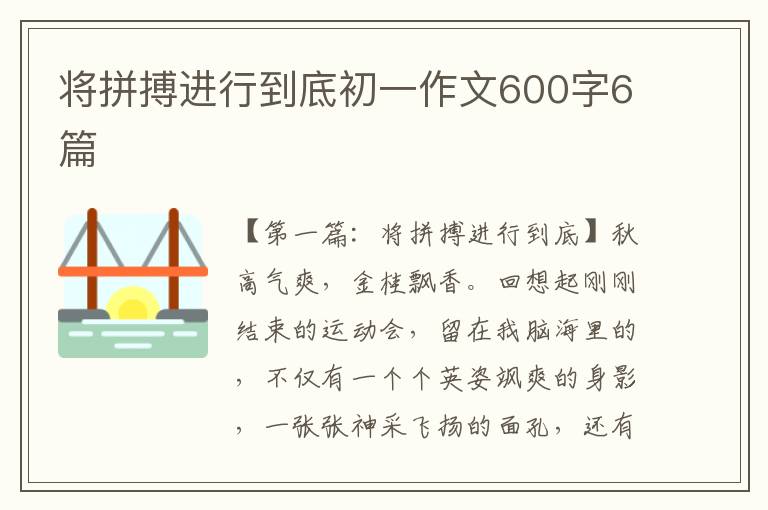 将拼搏进行到底初一作文600字6篇

【第一篇：将拼搏进行到底】秋高气爽，金桂飘香。回想起刚刚结束的运动会，留在我脑海里的，不仅有一个个英姿飒爽的身影，一张张神采飞扬的面孔，还有